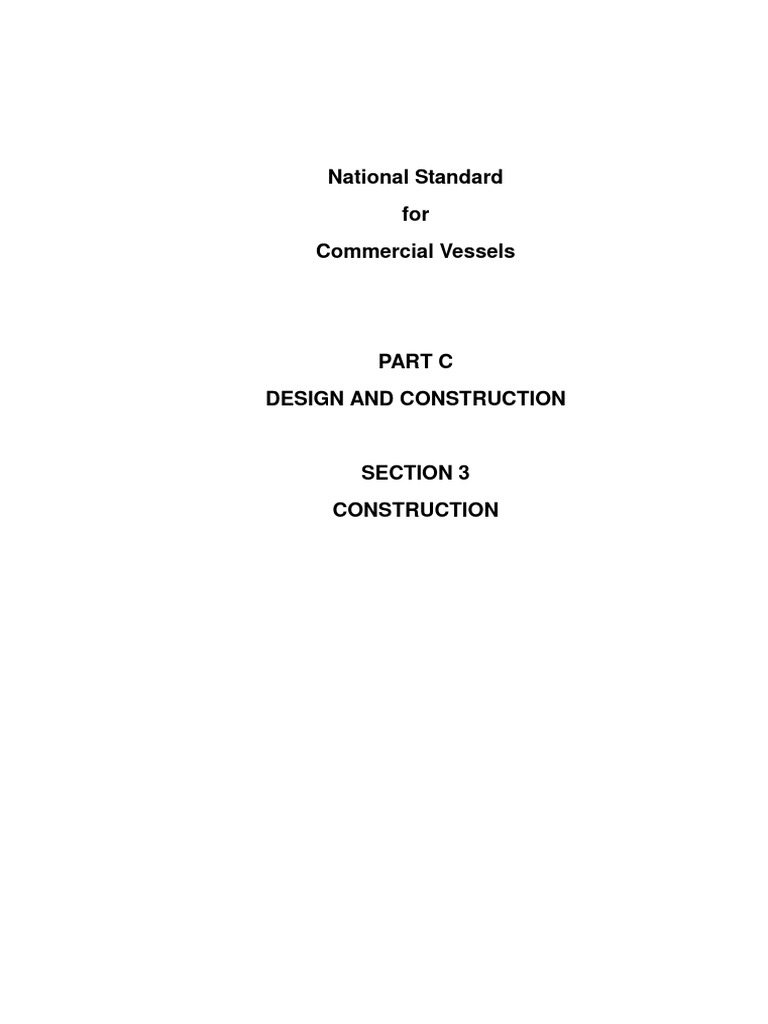 National Standard
for
Commercial Vessels

PART C
DESIGN AND CONSTRUCTION

SECTION 3
CONSTRUCTION